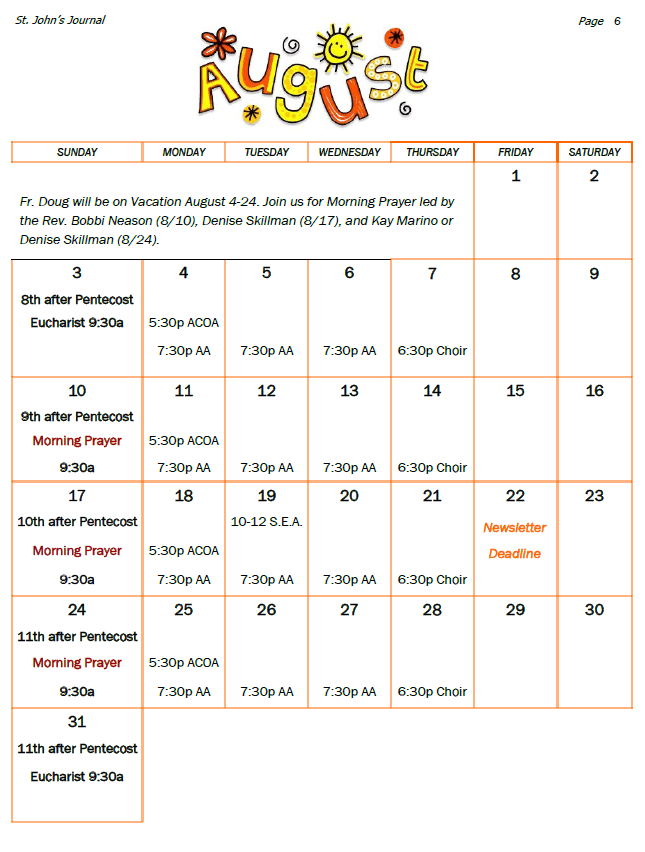 St. John's Journal

Page 6

August

| SUNDAY | MONDAY | TUESDAY | WEDNESDAY | THURSDAY | FRIDAY | SATURDAY |
|---|---|---|---|---|---|---|
| Fr. Doug will be on Vacation August 4-24. Join us for Morning Prayer led by the Rev. Bobbi Neason (8/10), Denise Skillman (8/17), and Kay Marino or Denise Skillman (8/24). | | | | | 1 | 2 |
| 3 8th after Pentecost Eucharist 9:30a | 4 5:30p ACOA 7:30p AA | 5 7:30p AA | 6 7:30p AA | 7 6:30p Choir | 8 | 9 |
| 10 9th after Pentecost Morning Prayer 9:30a | 11 5:30p ACOA 7:30p AA | 12 7:30p AA | 13 7:30p AA | 14 6:30p Choir | 15 | 16 |
| 17 10th after Pentecost Morning Prayer 9:30a | 18 5:30p ACOA 7:30p AA | 19 10-12 S.E.A. 7:30p AA | 20 7:30p AA | 21 6:30p Choir | 22 Newsletter Deadline | 23 |
| 24 11th after Pentecost Morning Prayer 9:30a | 25 5:30p ACOA 7:30p AA | 26 7:30p AA | 27 7:30p AA | 28 6:30p Choir | 29 | 30 |
| 31 11th after Pentecost Eucharist 9:30a | | | | | | |